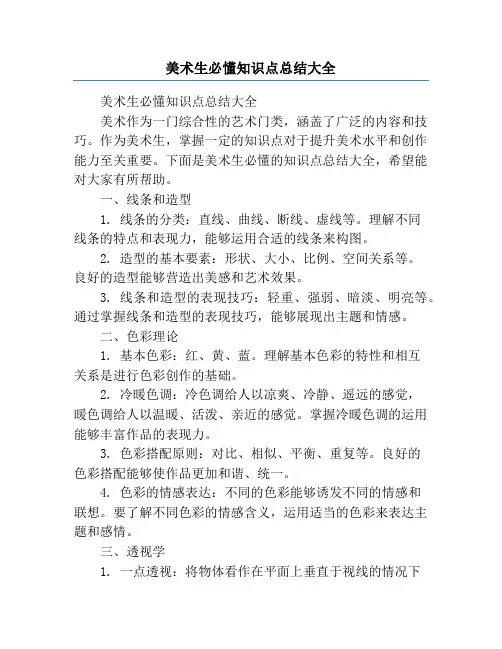 美术生必懂知识点总结大全

美术生必懂知识点总结大全

美术作为一门综合性的艺术门类，涵盖了广泛的内容和技巧。作为美术生，掌握一定的知识点对于提升美术水平和创作能力至关重要。下面是美术生必懂的知识点总结大全，希望能对大家有所帮助。

一、线条和造型

1. 线条的分类：直线、曲线、断线、虚线等。理解不同线条的特点和表现力，能够运用合适的线条来构图。

2. 造型的基本要素：形状、大小、比例、空间关系等。良好的造型能够营造出美感和艺术效果。

3. 线条和造型的表现技巧：轻重、强弱、暗淡、明亮等。通过掌握线条和造型的表现技巧，能够展现出主题和情感。

二、色彩理论

1. 基本色彩：红、黄、蓝。理解基本色彩的特性和相互关系是进行色彩创作的基础。

2. 冷暖色调：冷色调给人以凉爽、冷静、遥远的感觉，暖色调给人以温暖、活泼、亲近的感觉。掌握冷暖色调的运用能够丰富作品的表现力。

3. 色彩搭配原则：对比、相似、平衡、重复等。良好的色彩搭配能够使作品更加和谐、统一。

4. 色彩的情感表达：不同的色彩能够诱发不同的情感和联想。要了解不同色彩的情感含义，运用适当的色彩来表达主题和感情。

三、透视学

1. 一点透视：将物体看作在平面上垂直于视线的情况下